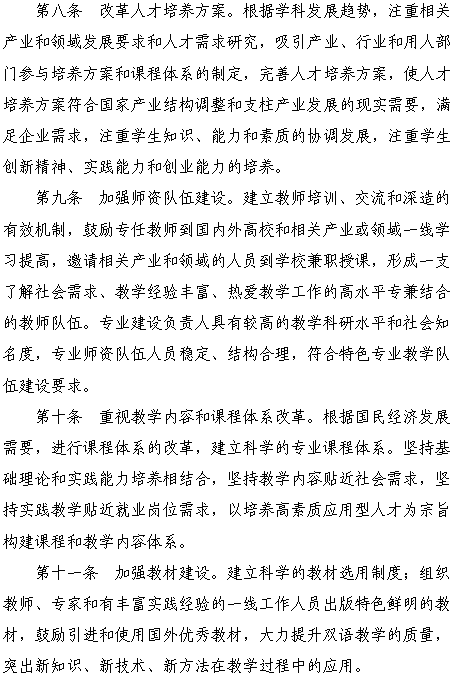 第八条　改革人才培养方案。根据学科发展趋势，注重相关产业和领域发展要求和人才需求研究，吸引产业、行业和用人部门参与培养方案和课程体系的制定，完善人才培养方案，使人才培养方案符合国家产业结构调整和支柱产业发展的现实需要，满足企业需求，注重学生知识、能力和素质的协调发展，注重学生创新精神、实践能力和创业能力的培养。

第九条　加强师资队伍建设。建立教师培训、交流和深造的有效机制，鼓励专任教师到国内外高校和相关产业或领域一线学习提高，邀请相关产业和领域的人员到学校兼职授课，形成一支了解社会需求、教学经验丰富、热爱教学工作的高水平专兼结合的教师队伍。专业建设负责人具有较高的教学科研水平和社会知名度，专业师资队伍人员稳定、结构合理，符合特色专业教学队伍建设要求。

第十条　重视教学内容和课程体系改革。根据国民经济发展需要，进行课程体系的改革，建立科学的专业课程体系。坚持基础理论和实践能力培养相结合，坚持教学内容贴近社会需求，坚持实践教学贴近就业岗位需求，以培养高素质应用型人才为宗旨构建课程和教学内容体系。

第十一条　加强教材建设。建立科学的教材选用制度；组织教师、专家和有丰富实践经验的一线工作人员出版特色鲜明的教材，鼓励引进和使用国外优秀教材，大力提升双语教学的质量，突出新知识、新技术、新方法在教学过程中的应用。